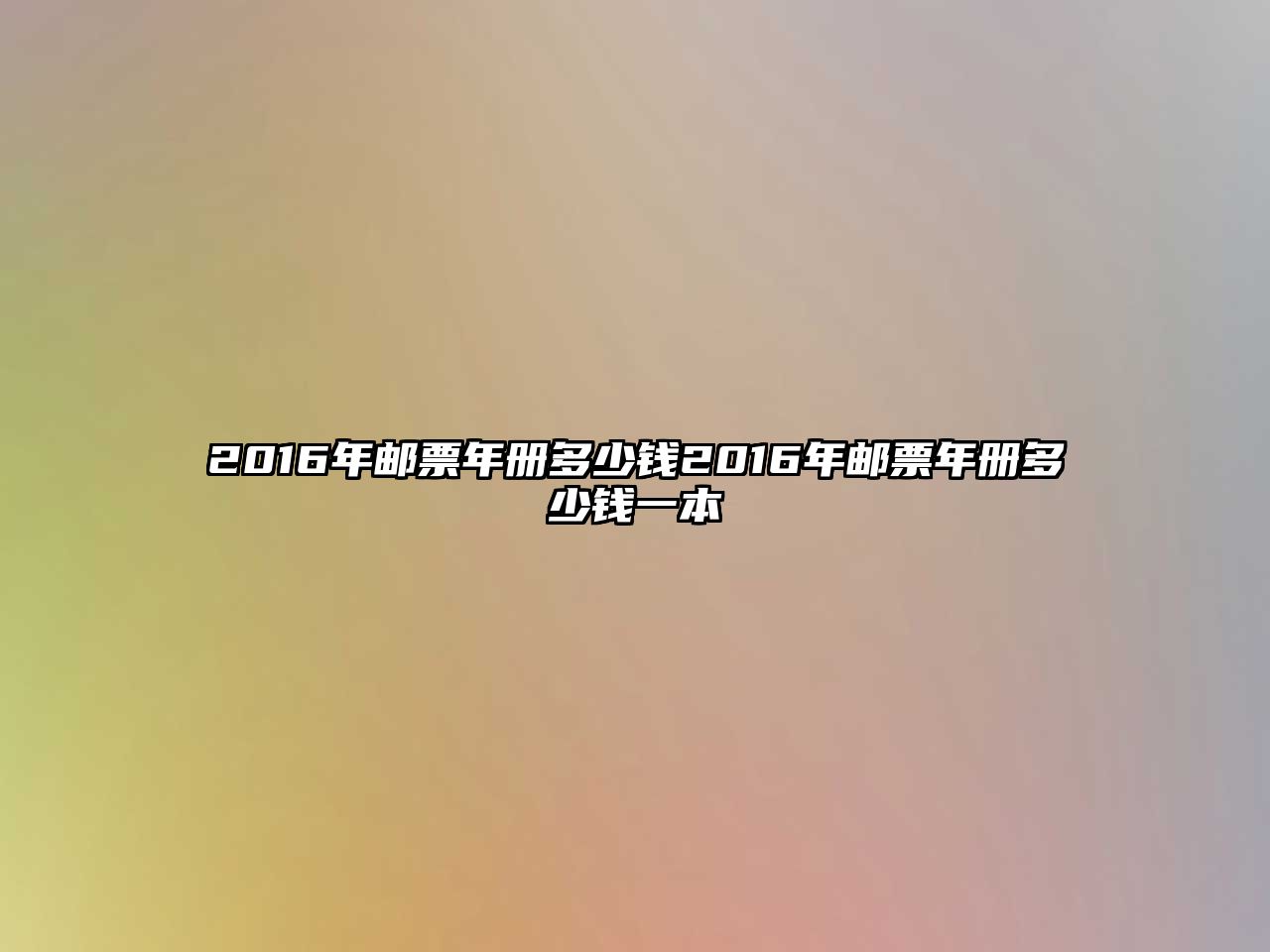 2016年邮票年册多少钱2016年邮票年册多少钱一本